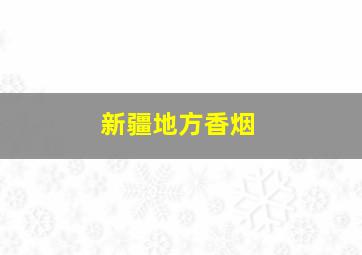 新疆地方香烟